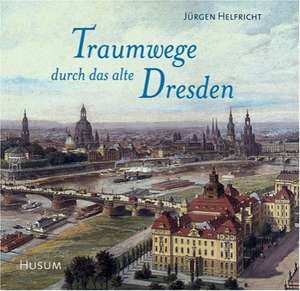 JÜRGEN HELFRICHT

Traumwege durch das alte Dresden

HUSUM